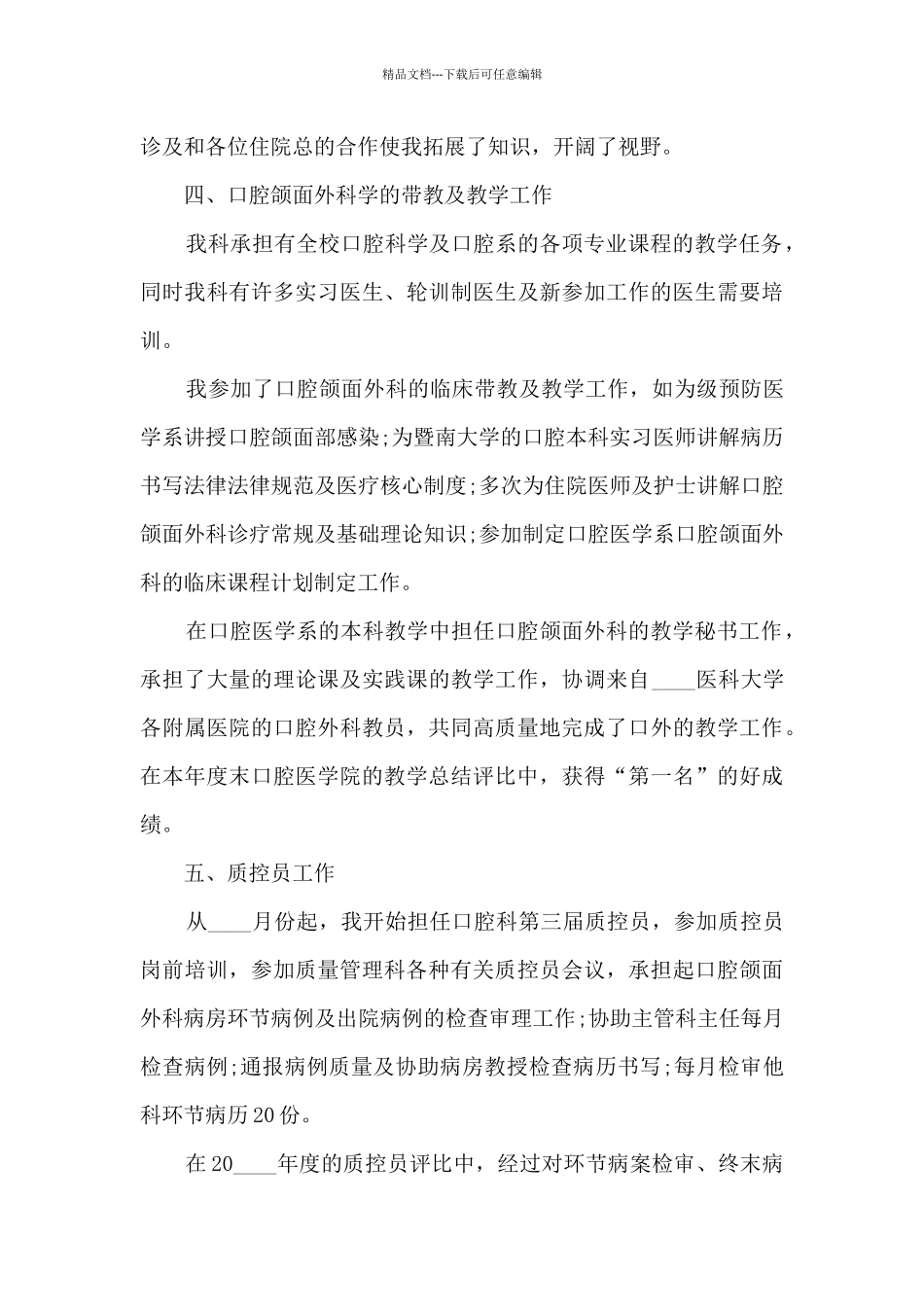 精品文档---下载后可任意编辑

诊及和各位住院总的合作使我拓展了知识，开阔了视野。

四、口腔颌面外科学的带教及教学工作

我科承担有全校口腔科学及口腔系的各项专业课程的教学任务，同时我科有许多实习医生、轮训制医生及新参加工作的医生需要培训。

我参加了口腔颌面外科的临床带教及教学工作，如为级预防医学系讲授口腔颌面部感染;为暨南大学的口腔本科实习医师讲解病历书写法律法律规范及医疗核心制度;多次为住院医师及护士讲解口腔颌面外科诊疗常规及基础理论知识;参加制定口腔医学系口腔颌面外科的临床课程计划制定工作。

在口腔医学系的本科教学中担任口腔颌面外科的教学秘书工作，承担了大量的理论课及实践课的教学工作，协调来自____医科大学各附属医院的口腔外科教员，共同高质量地完成了口外的教学工作。在本年度末口腔医学院的教学总结评比中，获得“第一名”的好成绩。

五、质控员工作

从____月份起，我开始担任口腔科第三届质控员，参加质控员岗前培训，参加质量管理科各种有关质控员会议，承担起口腔颌面外科病房环节病例及出院病例的检查审理工作;协助主管科主任每月检查病例;通报病例质量及协助病房教授检查病历书写;每月检审他科环节病历20份。

在20____年度的质控员评比中，经过对环节病案检审、终末病